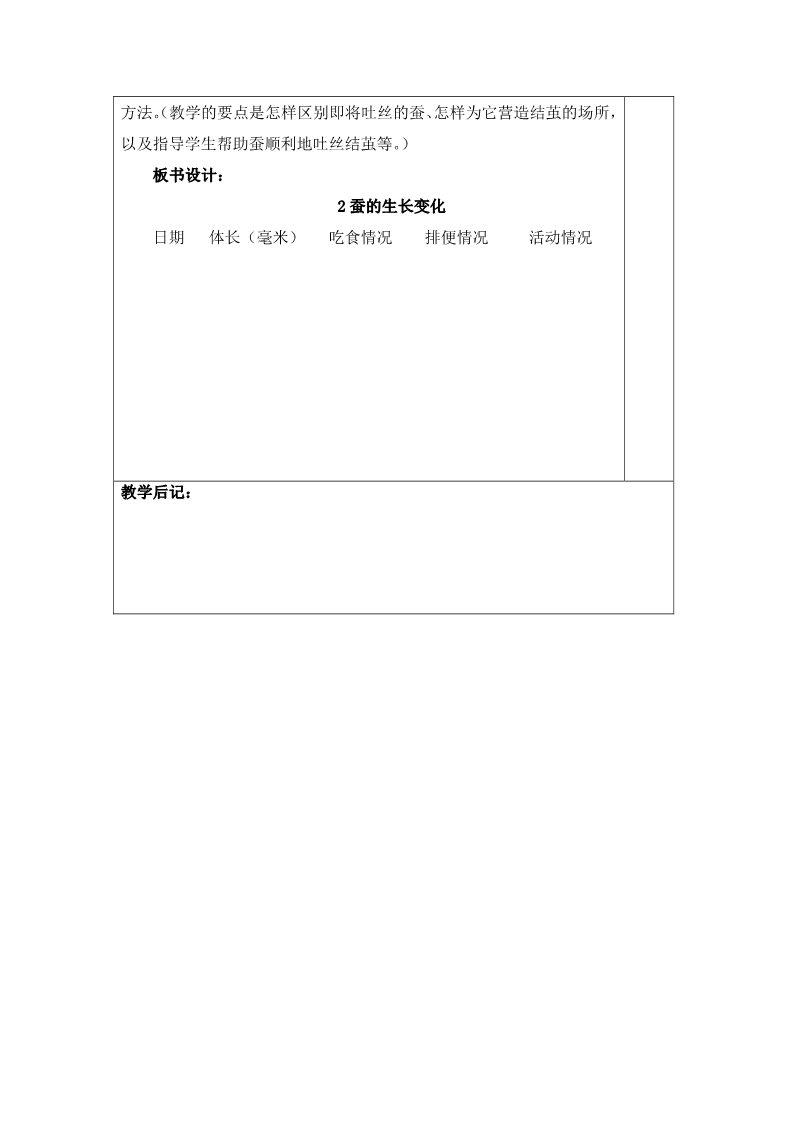 方法。(教学的要点是怎样区别即将吐丝的蚕、怎样为它营造结茧的场所，以及指导学生帮助蚕顺利地吐丝结茧等。)

板书设计：

2 蚕的生长变化

日期　体长（毫米）　吃食情况　排便情况　活动情况

教学后记：